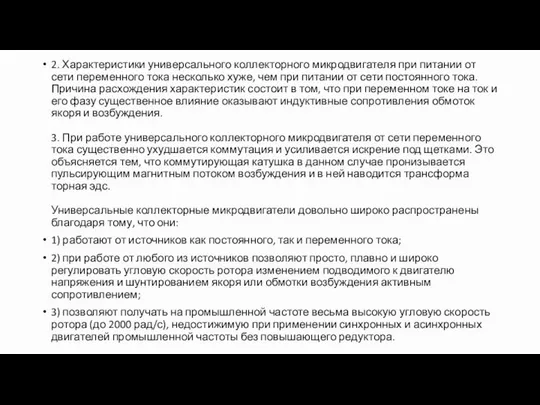 • 2. Характеристики универсального коллекторного микродвигателя при питании от сети переменного тока несколько хуже, чем при питании от сети постоянного тока. Причина расхождения характеристик состоит в том, что при переменном токе на ток и его фазу существенное влияние оказывают индуктивные сопротивления обмоток якоря и возбуждения.

3. При работе универсального коллекторного микродвигателя от сети переменного тока существенно ухудшается коммутация и усиливается искрение под щетками. Это объясняется тем, что коммутирующая катушка в данном случае пронизывается пульсирующим магнитным потоком возбуждения и в ней наводится трансформа торная эдс.

Универсальные коллекторные микродвигатели довольно широко распространены благодаря тому, что они:

• 1) работают от источников как постоянного, так и переменного тока;

• 2) при работе от любого из источников позволяют просто, плавно и широко регулировать угловую скорость ротора изменением подводимого к двигателю напряжения и шунтированием якоря или обмотки возбуждения активным сопротивлением;

• 3) позволяют получать на промышленной частоте весьма высокую угловую скорость ротора (до 2000 рад/с), недостижимую при применении синхронных и асинхронных двигателей промышленной частоты без повышающего редуктора.